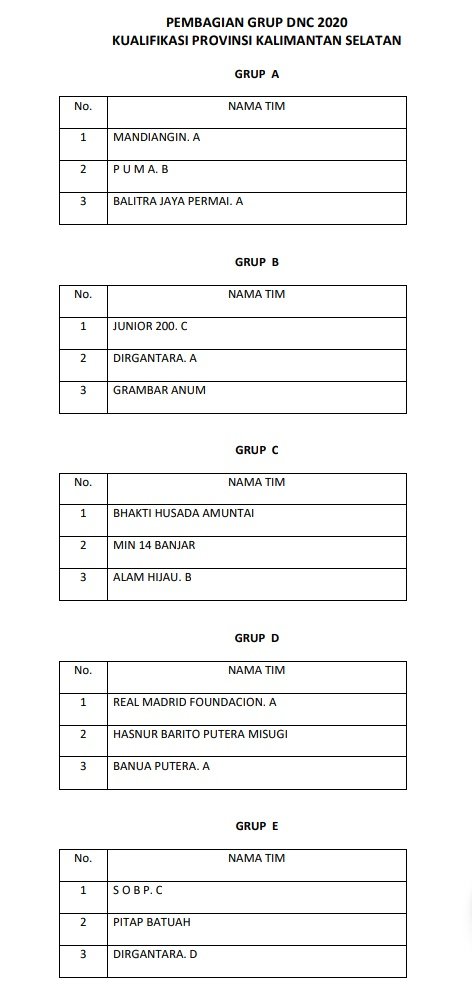 PEMBAGIAN GRUP DNC 2020
KUALIFIKASI PROVINSI KALIMANTAN SELATAN

GRUP A

| No. | NAMA TIM |
|---|---|
| 1 | MANDIANGIN. A |
| 2 | P U M A. B |
| 3 | BALITRA JAYA PERMAI. A |

GRUP B

| No. | NAMA TIM |
|---|---|
| 1 | JUNIOR 200. C |
| 2 | DIRGANTARA. A |
| 3 | GRAMBAR ANUM |

GRUP C

| No. | NAMA TIM |
|---|---|
| 1 | BHAKTI HUSADA AMUNTAI |
| 2 | MIN 14 BANJAR |
| 3 | ALAM HIJAU. B |

GRUP D

| No. | NAMA TIM |
|---|---|
| 1 | REAL MADRID FOUNDACION. A |
| 2 | HASNUR BARITO PUTERA MISUGI |
| 3 | BANUA PUTERA. A |

GRUP E

| No. | NAMA TIM |
|---|---|
| 1 | S O B P. C |
| 2 | PITAP BATUAH |
| 3 | DIRGANTARA. D |